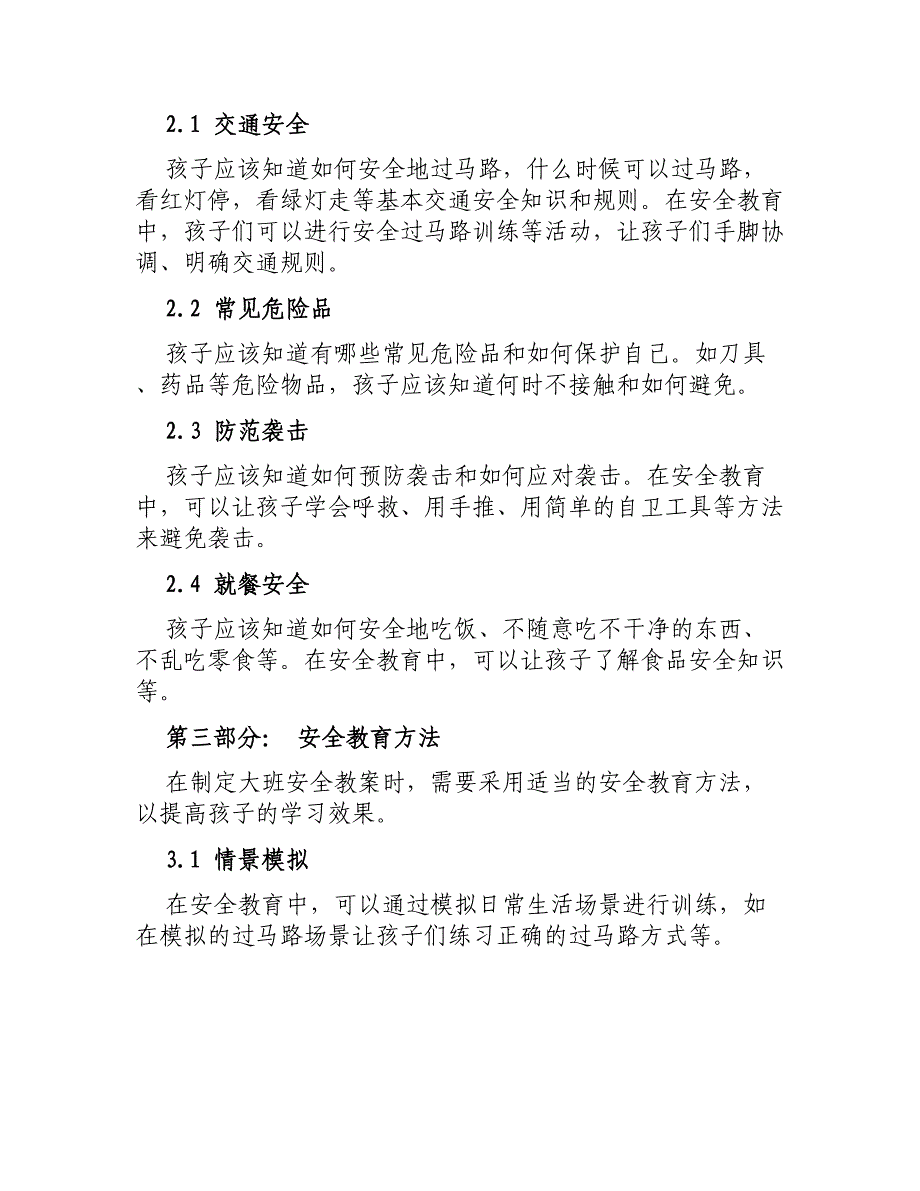 2.1 交通安全

孩子应该知道如何安全地过马路，什么时候可以过马路，看红灯停，看绿灯走等基本交通安全知识和规则。在安全教育中，孩子们可以进行安全过马路训练等活动，让孩子们手脚协调、明确交通规则。

2.2 常见危险品

孩子应该知道有哪些常见危险品和如何保护自己。如刀具、药品等危险物品，孩子应该知道何时不接触和如何避免。

2.3 防范袭击

孩子应该知道如何预防袭击和如何应对袭击。在安全教育中，可以让孩子学会呼救、用手推、用简单的自卫工具等方法来避免袭击。

2.4 就餐安全

孩子应该知道如何安全地吃饭、不随意吃不干净的东西、不乱吃零食等。在安全教育中，可以让孩子了解食品安全知识等。

第三部分： 安全教育方法

在制定大班安全教案时，需要采用适当的安全教育方法，以提高孩子的学习效果。

3.1 情景模拟

在安全教育中，可以通过模拟日常生活场景进行训练，如在模拟的过马路场景让孩子们练习正确的过马路方式等。